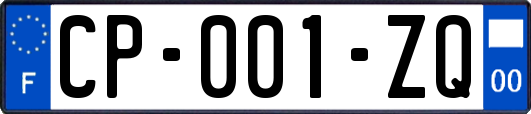 F

CP-001-ZQ

00